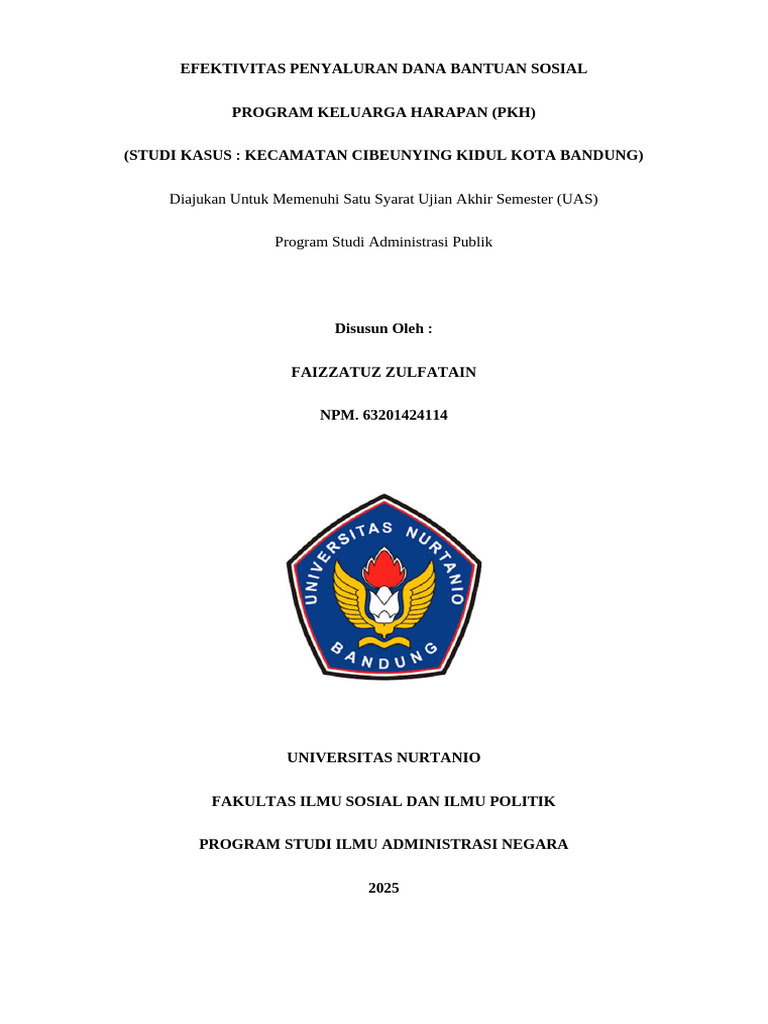 EFEKTIVITAS PENYALURAN DANA BANTUAN SOSIAL

PROGRAM KELUARGA HARAPAN (PKH)

(STUDI KASUS : KECAMATAN CIBEUNYING KIDUL KOTA BANDUNG)

Diajukan Untuk Memenuhi Satu Syarat Ujian Akhir Semester (UAS)

Program Studi Administrasi Publik

Disusun Oleh :

FAIZZATUZ ZULFATAIN

NPM. 63201424114

UNIVERSITAS NURTANIO

BANDUNG

UNIVERSITAS NURTANIO

FAKULTAS ILMU SOSIAL DAN ILMU POLITIK

PROGRAM STUDI ILMU ADMINISTRASI NEGARA

2025